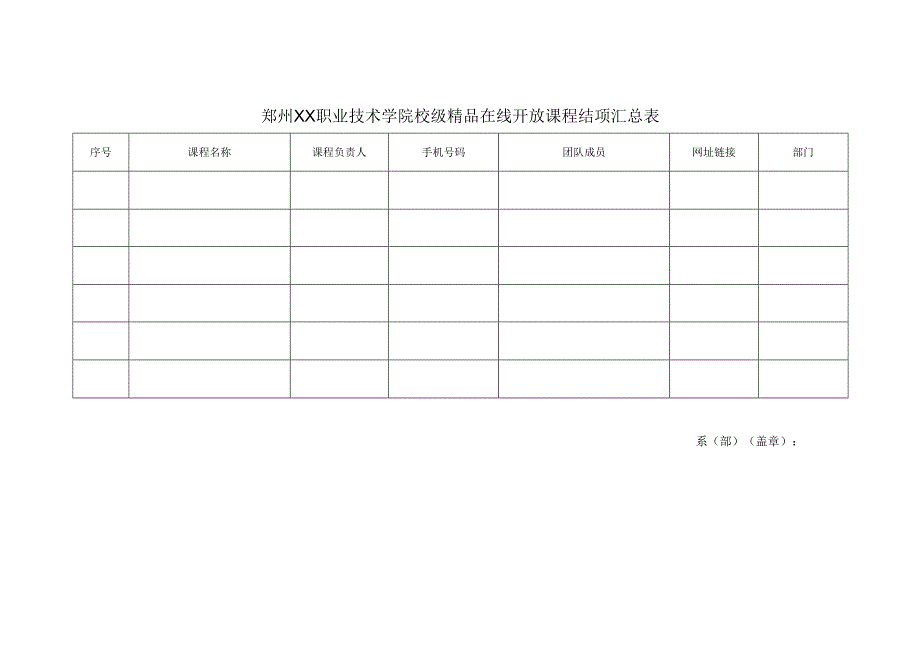 郑州XX职业技术学院校级精品在线开放课程结项汇总表

| 序号 | 课程名称 | 课程负责人 | 手机号码 | 团队成员 | 网址链接 | 部门 |
|---|---|---|---|---|---|---|
| | | | | | | |
| | | | | | | |
| | | | | | | |
| | | | | | | |
| | | | | | | |
| | | | | | | |

系（部）（盖章）：